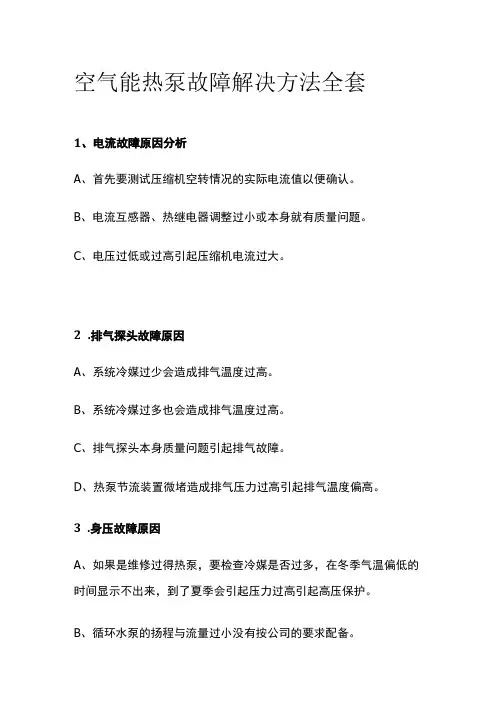 空气能热泵故障解决方法全套

1、电流故障原因分析

A、首先要测试压缩机空转情况的实际电流值以便确认。

B、电流互感器、热继电器调整过小或本身就有质量问题。

C、电压过低或过高引起压缩机电流过大。

2 .排气探头故障原因

A、系统冷媒过少会造成排气温度过高。

B、系统冷媒过多也会造成排气温度过高。

C、排气探头本身质量问题引起排气故障。

D、热泵节流装置微堵造成排气压力过高引起排气温度偏高。

3 .身压故障原因

A、如果是维修过得热泵，要检查冷媒是否过多，在冬季气温偏低的时间显示不出来，到了夏季会引起压力过高引起高压保护。

B、循环水泵的扬程与流量过小没有按公司的要求配备。